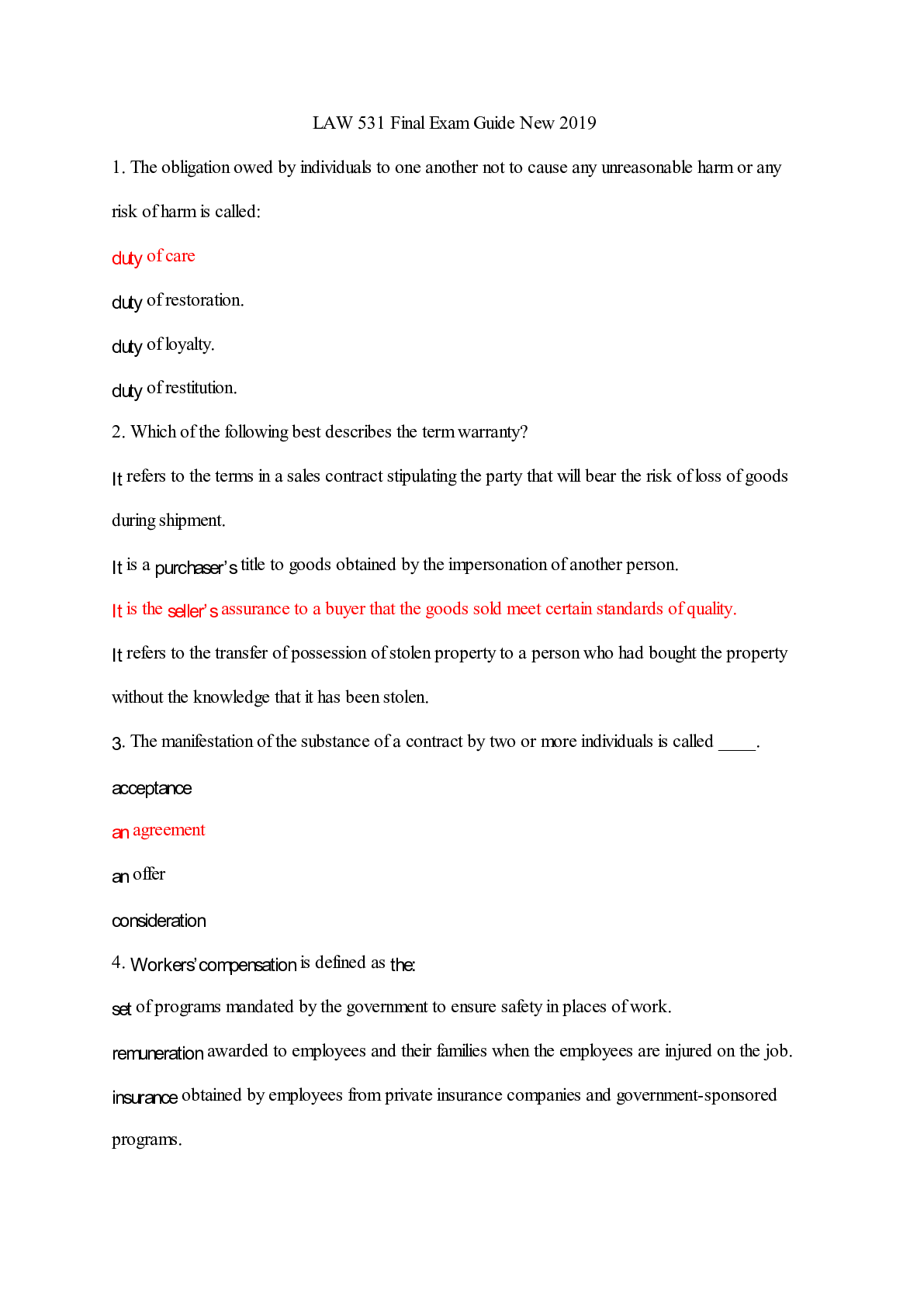 LAW 531 Final Exam Guide New 2019

1. The obligation owed by individuals to one another not to cause any unreasonable harm or any risk of harm is called:

duty of care

duty of restoration.

duty of loyalty.

duty of restitution.

2. Which of the following best describes the term warranty?

It refers to the terms in a sales contract stipulating the party that will bear the risk of loss of goods during shipment.

It is a purchaser's title to goods obtained by the impersonation of another person.

It is the seller's assurance to a buyer that the goods sold meet certain standards of quality.

It refers to the transfer of possession of stolen property to a person who had bought the property without the knowledge that it has been stolen.

3. The manifestation of the substance of a contract by two or more individuals is called ____.

acceptance

an agreement

an offer

consideration

4. Workers' compensation is defined as the:

set of programs mandated by the government to ensure safety in places of work.

remuneration awarded to employees and their families when the employees are injured on the job.

insurance obtained by employees from private insurance companies and government-sponsored programs.